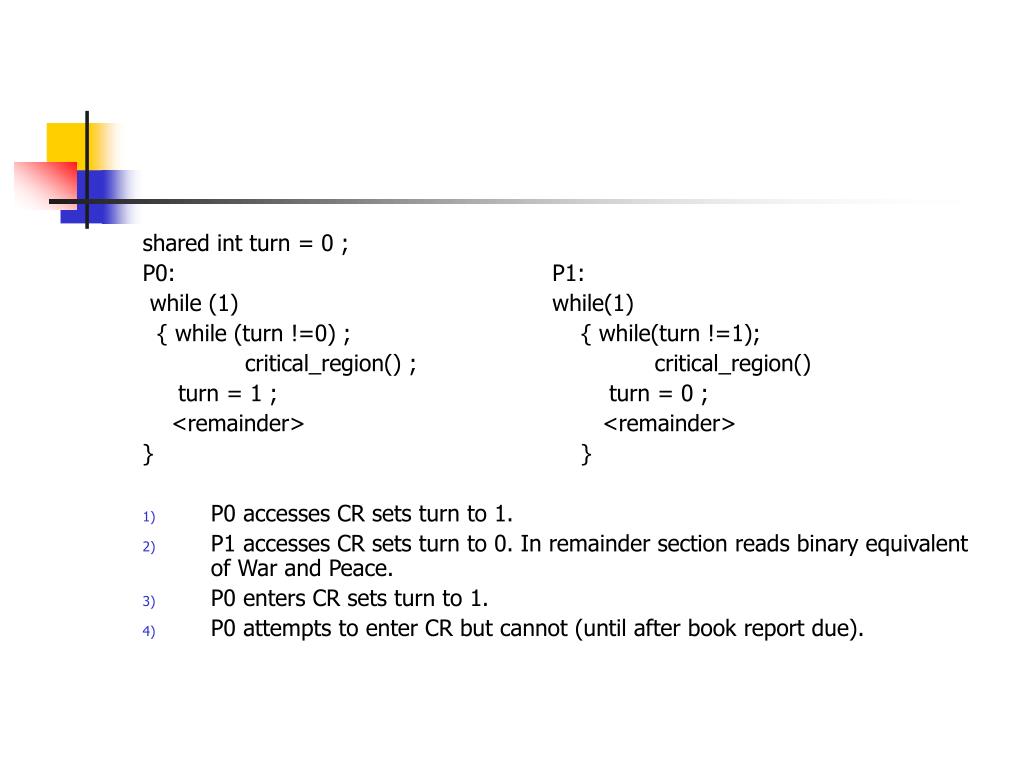 shared int turn = 0 ;

P0:
while (1)
{ while (turn !=0) ;
critical_region() ;
turn = 1 ;
<remainder>
}

P1:
while(1)
{ while(turn !=1);
critical_region()
turn = 0 ;
<remainder>
}

1) P0 accesses CR sets turn to 1.
2) P1 accesses CR sets turn to 0. In remainder section reads binary equivalent of War and Peace.
3) P0 enters CR sets turn to 1.
4) P0 attempts to enter CR but cannot (until after book report due).